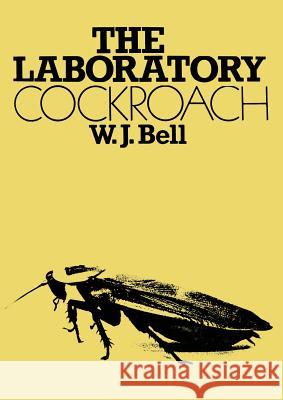 THE LABORATORY COCKROACH
W. J. Bell

Kraina Książek